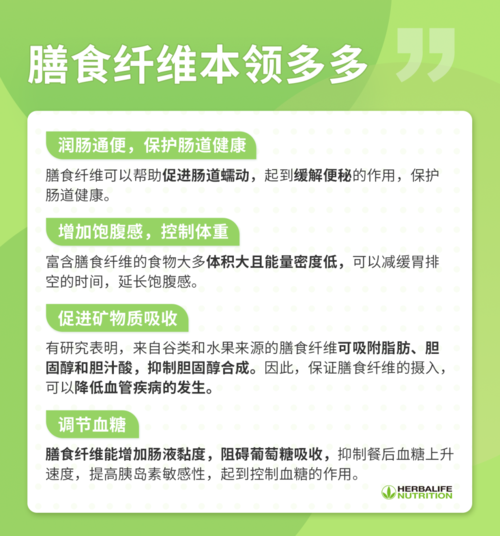 膳食纤维本领多多

润肠通便，保护肠道健康

膳食纤维可以帮助促进肠道蠕动，起到缓解便秘的作用，保护肠道健康。

增加饱腹感，控制体重

富含膳食纤维的食物大多体积大且能量密度低，可以减缓胃排空的时间，延长饱腹感。

促进矿物质吸收

有研究表明，来自谷类和水果来源的膳食纤维可吸附脂肪、胆固醇和胆汁酸，抑制胆固醇合成。因此，保证膳食纤维的摄入，可以降低血管疾病的发生。

调节血糖

膳食纤维能增加肠液黏度，阻碍葡萄糖吸收，抑制餐后血糖上升速度，提高胰岛素敏感性，起到控制血糖的作用。

HERBALIFE NUTRITION